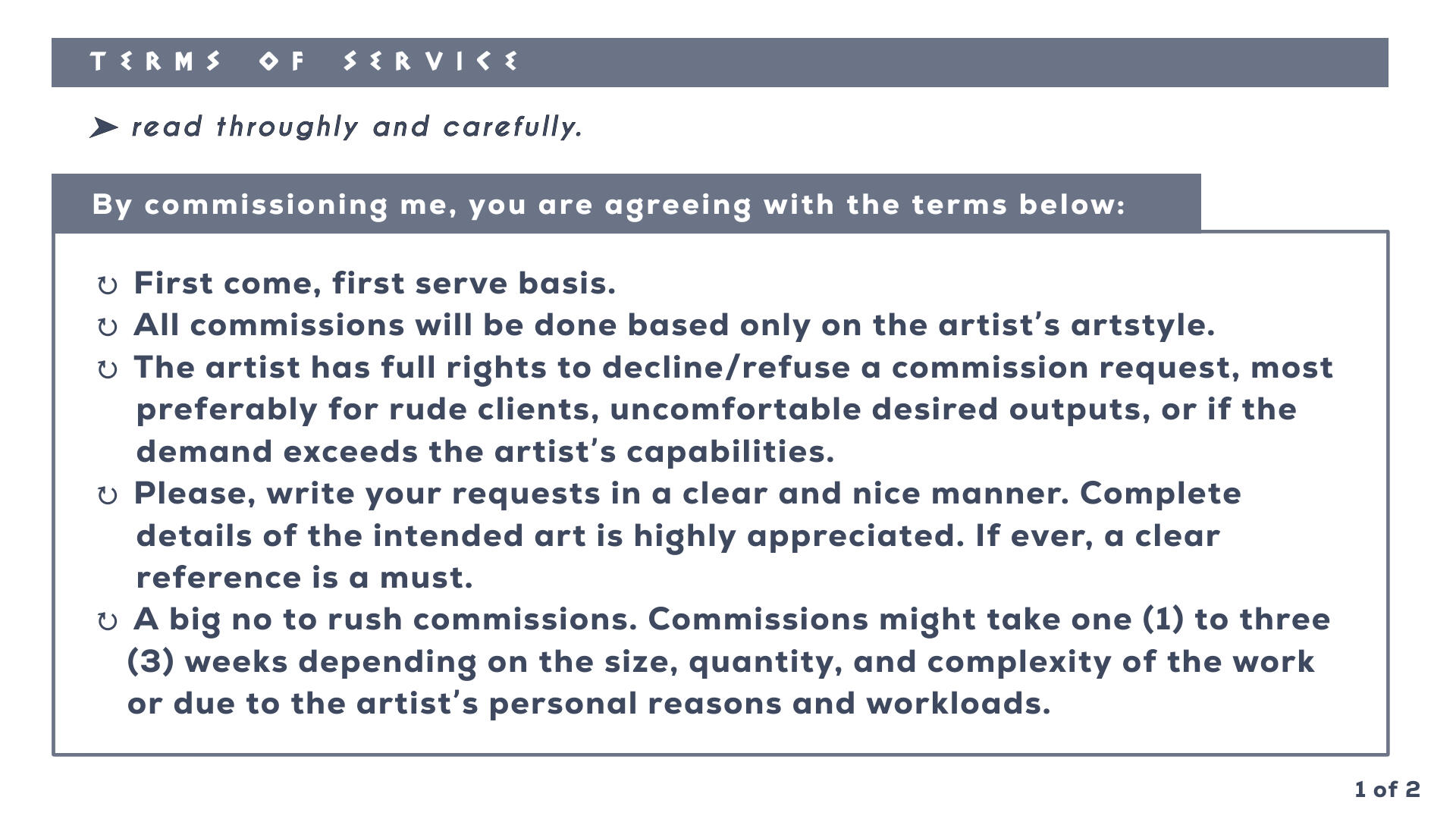 TERMS OF SERVICE

➤ read throughly and carefully.

By commissioning me, you are agreeing with the terms below:

↻ First come, first serve basis.
↻ All commissions will be done based only on the artist's artstyle.
↻ The artist has full rights to decline/refuse a commission request, most preferably for rude clients, uncomfortable desired outputs, or if the demand exceeds the artist's capabilities.
↻ Please, write your requests in a clear and nice manner. Complete details of the intended art is highly appreciated. If ever, a clear reference is a must.
↻ A big no to rush commissions. Commissions might take one (1) to three (3) weeks depending on the size, quantity, and complexity of the work or due to the artist's personal reasons and workloads.

1 of 2